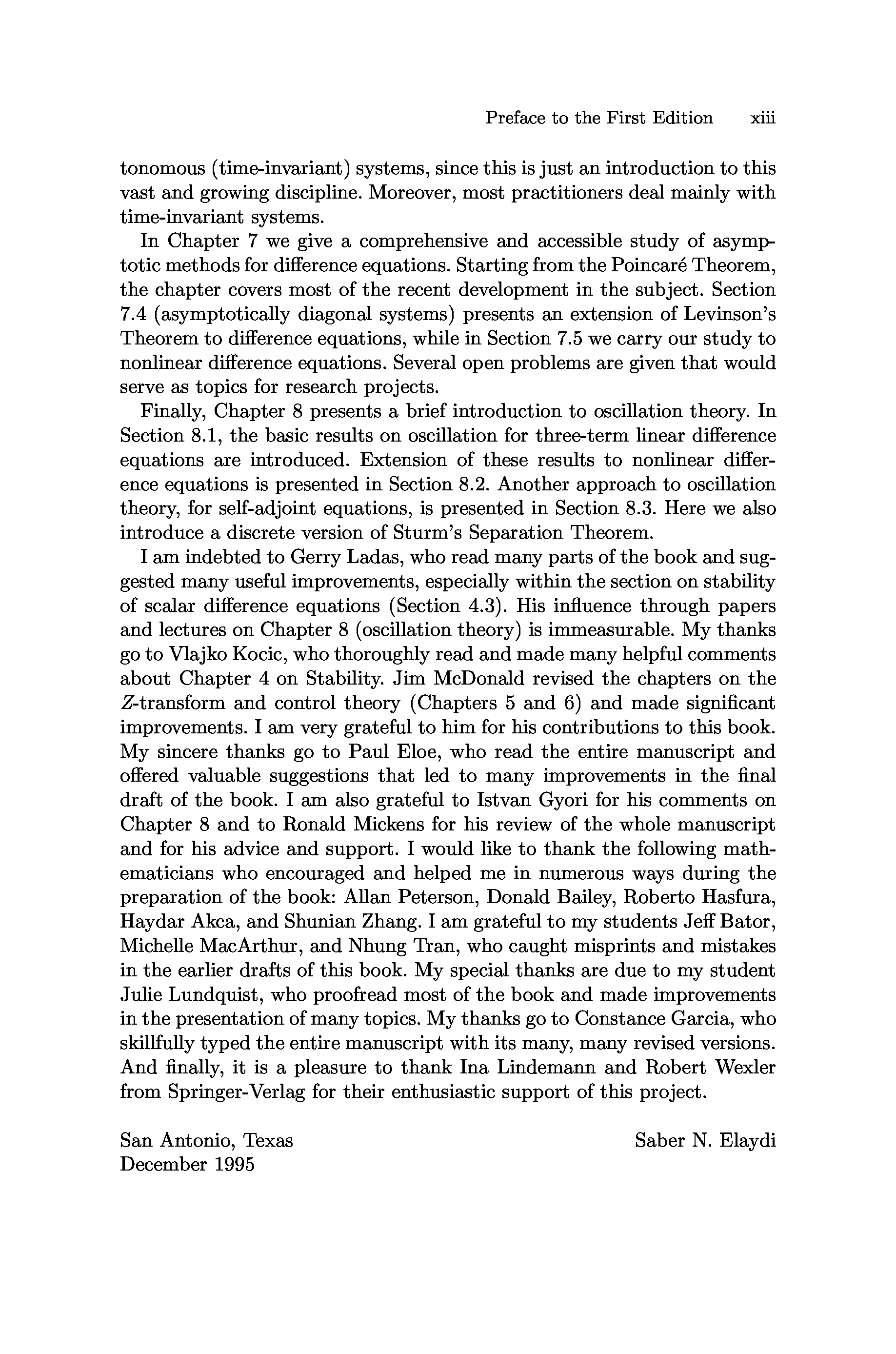 Preface to the First Edition xiii

tonomous (time-invariant) systems, since this is just an introduction to this vast and growing discipline. Moreover, most practitioners deal mainly with time-invariant systems.

In Chapter 7 we give a comprehensive and accessible study of asymptotic methods for difference equations. Starting from the Poincaré Theorem, the chapter covers most of the recent development in the subject. Section 7.4 (asymptotically diagonal systems) presents an extension of Levinson's Theorem to difference equations, while in Section 7.5 we carry our study to nonlinear difference equations. Several open problems are given that would serve as topics for research projects.

Finally, Chapter 8 presents a brief introduction to oscillation theory. In Section 8.1, the basic results on oscillation for three-term linear difference equations are introduced. Extension of these results to nonlinear difference equations is presented in Section 8.2. Another approach to oscillation theory, for self-adjoint equations, is presented in Section 8.3. Here we also introduce a discrete version of Sturm's Separation Theorem.

I am indebted to Gerry Ladas, who read many parts of the book and suggested many useful improvements, especially within the section on stability of scalar difference equations (Section 4.3). His influence through papers and lectures on Chapter 8 (oscillation theory) is immeasurable. My thanks go to Vlajko Kocic, who thoroughly read and made many helpful comments about Chapter 4 on Stability. Jim McDonald revised the chapters on the $Z$-transform and control theory (Chapters 5 and 6) and made significant improvements. I am very grateful to him for his contributions to this book. My sincere thanks go to Paul Eloe, who read the entire manuscript and offered valuable suggestions that led to many improvements in the final draft of the book. I am also grateful to Istvan Gyori for his comments on Chapter 8 and to Ronald Mickens for his review of the whole manuscript and for his advice and support. I would like to thank the following mathematicians who encouraged and helped me in numerous ways during the preparation of the book: Allan Peterson, Donald Bailey, Roberto Hasfura, Haydar Akca, and Shunian Zhang. I am grateful to my students Jeff Bator, Michelle MacArthur, and Nhung Tran, who caught misprints and mistakes in the earlier drafts of this book. My special thanks are due to my student Julie Lundquist, who proofread most of the book and made improvements in the presentation of many topics. My thanks go to Constance Garcia, who skillfully typed the entire manuscript with its many, many revised versions. And finally, it is a pleasure to thank Ina Lindemann and Robert Wexler from Springer-Verlag for their enthusiastic support of this project.

San Antonio, Texas
December 1995

Saber N. Elaydi